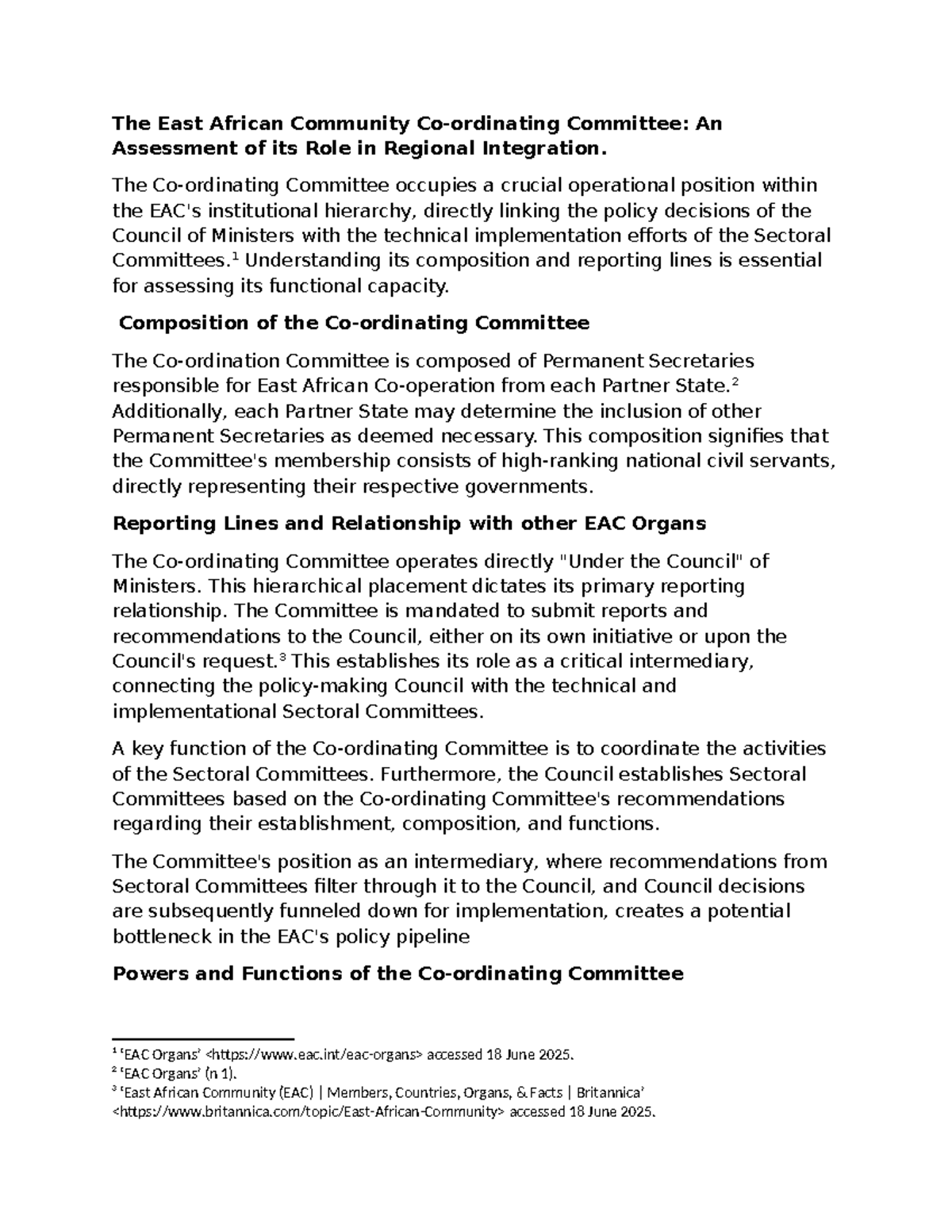 The East African Community Co-ordinating Committee: An Assessment of its Role in Regional Integration.

The Co-ordinating Committee occupies a crucial operational position within the EAC's institutional hierarchy, directly linking the policy decisions of the Council of Ministers with the technical implementation efforts of the Sectoral Committees.$^{1}$ Understanding its composition and reporting lines is essential for assessing its functional capacity.

Composition of the Co-ordinating Committee

The Co-ordination Committee is composed of Permanent Secretaries responsible for East African Co-operation from each Partner State.$^{2}$ Additionally, each Partner State may determine the inclusion of other Permanent Secretaries as deemed necessary. This composition signifies that the Committee's membership consists of high-ranking national civil servants, directly representing their respective governments.

Reporting Lines and Relationship with other EAC Organs

The Co-ordinating Committee operates directly "Under the Council" of Ministers. This hierarchical placement dictates its primary reporting relationship. The Committee is mandated to submit reports and recommendations to the Council, either on its own initiative or upon the Council's request.$^{3}$ This establishes its role as a critical intermediary, connecting the policy-making Council with the technical and implementational Sectoral Committees.

A key function of the Co-ordinating Committee is to coordinate the activities of the Sectoral Committees. Furthermore, the Council establishes Sectoral Committees based on the Co-ordinating Committee's recommendations regarding their establishment, composition, and functions.

The Committee's position as an intermediary, where recommendations from Sectoral Committees filter through it to the Council, and Council decisions are subsequently funneled down for implementation, creates a potential bottleneck in the EAC's policy pipeline

Powers and Functions of the Co-ordinating Committee

$^{1}$ 'EAC Organs' <https://www.eac.int/eac-organs> accessed 18 June 2025.
$^{2}$ 'EAC Organs' (n 1).
$^{3}$ 'East African Community (EAC) | Members, Countries, Organs, & Facts | Britannica' <https://www.britannica.com/topic/East-African-Community> accessed 18 June 2025.